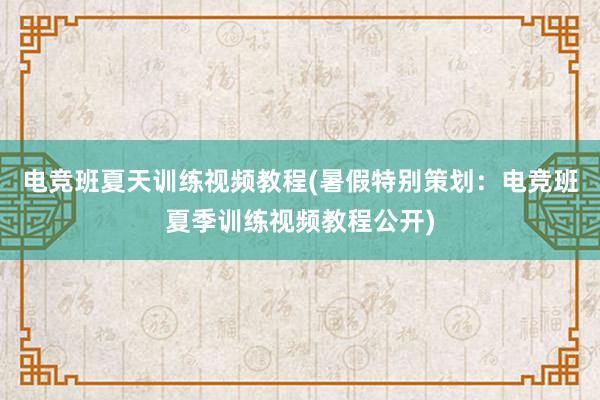 电竞班夏天训练视频教程(暑假特别策划：电竞班夏季训练视频教程公开)